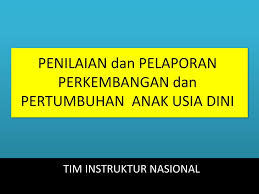 PENILAIAN dan PELAPORAN PERKEMBANGAN dan PERTUMBUHAN ANAK USIA DINI

TIM INSTRUKTUR NASIONAL